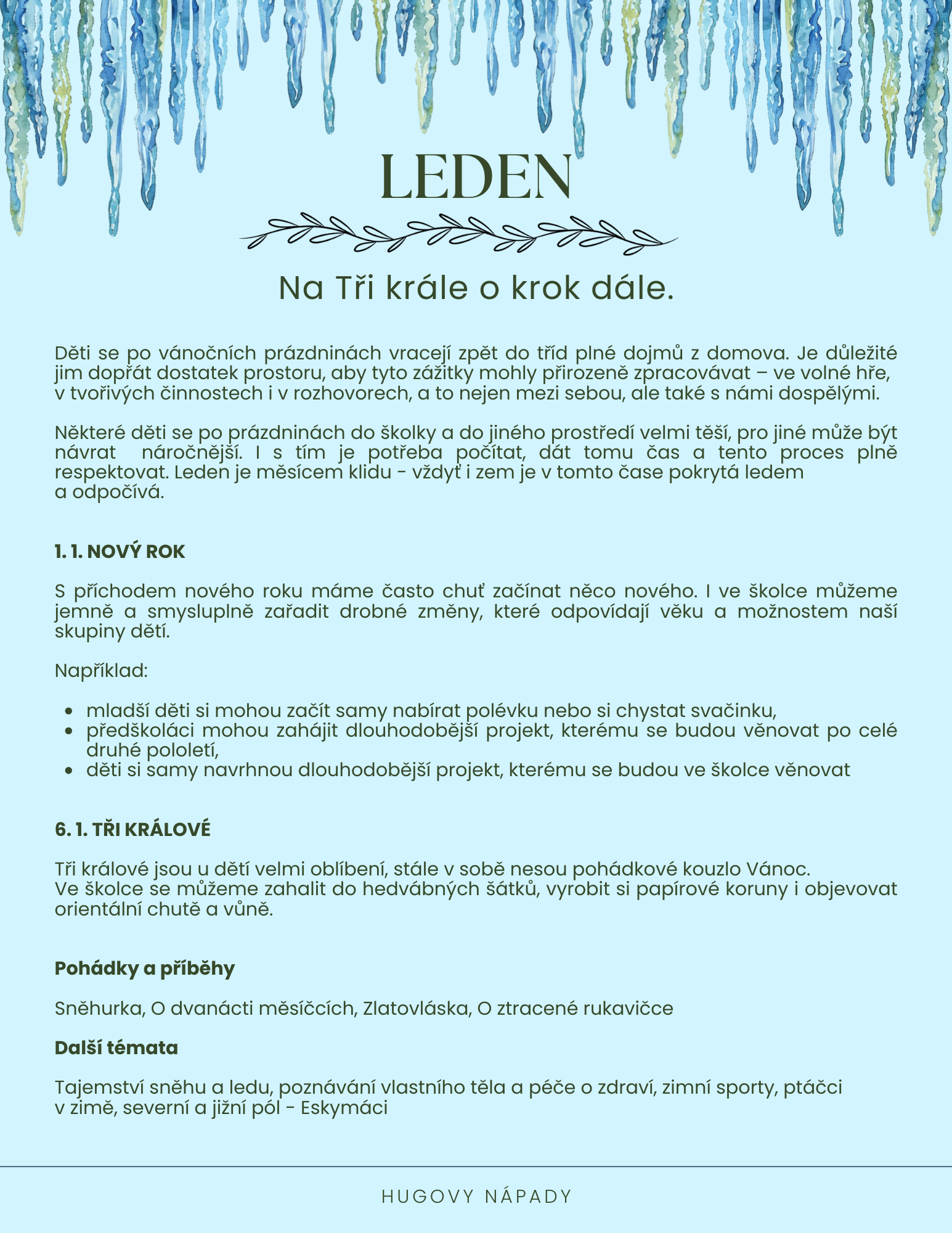 LEDEN

Na Tři krále o krok dále.

Děti se po vánočních prázdninách vracejí zpět do tříd plné dojmů z domova. Je důležité jim dopřát dostatek prostoru, aby tyto zážitky mohly přirozeně zpracovávat – ve volné hře, v tvořivých činnostech i v rozhovorech, a to nejen mezi sebou, ale také s námi dospělými.

Některé děti se po prázdninách do školky a do jiného prostředí velmi těší, pro jiné může být návrat náročnější. I s tím je potřeba počítat, dát tomu čas a tento proces plně respektovat. Leden je měsícem klidu - vždyť i zem je v tomto čase pokrytá ledem a odpočívá.

1. 1. NOVÝ ROK

S příchodem nového roku máme často chuť začínat něco nového. I ve školce můžeme jemně a smysluplně zařadit drobné změny, které odpovídají věku a možnostem naší skupiny dětí.

Například:

- mladší děti si mohou začít samy nabírat polévku nebo si chystat svačinku,
- předškoláci mohou zahájit dlouhodobější projekt, kterému se budou věnovat po celé druhé pololetí,
- děti si samy navrhnou dlouhodobější projekt, kterému se budou ve školce věnovat

6. 1. TŘI KRÁLOVÉ

Tři králové jsou u dětí velmi oblíbení, stále v sobě nesou pohádkové kouzlo Vánoc. Ve školce se můžeme zahalit do hedvábných šátků, vyrobit si papírové koruny i objevovat orientální chutě a vůně.

Pohádky a příběhy

Sněhurka, O dvanácti měsíčcích, Zlatovláska, O ztracené rukavičce

Další témata

Tajemství sněhu a ledu, poznávání vlastního těla a péče o zdraví, zimní sporty, ptáčci v zimě, severní a jižní pól - Eskymáci

HUGOVY NÁPADY